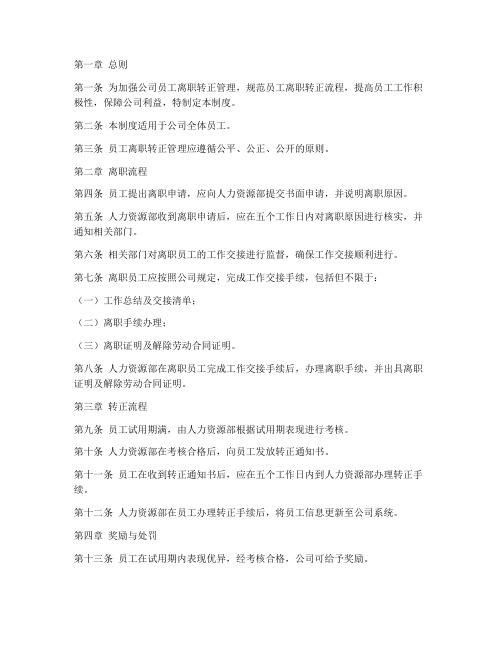 第一章 总则

第一条 为加强公司员工离职转正管理，规范员工离职转正流程，提高员工工作积极性，保障公司利益，特制定本制度。

第二条 本制度适用于公司全体员工。

第三条 员工离职转正管理应遵循公平、公正、公开的原则。

第二章 离职流程

第四条 员工提出离职申请，应向人力资源部提交书面申请，并说明离职原因。

第五条 人力资源部收到离职申请后，应在五个工作日内对离职原因进行核实，并通知相关部门。

第六条 相关部门对离职员工的工作交接进行监督，确保工作交接顺利进行。

第七条 离职员工应按照公司规定，完成工作交接手续，包括但不限于：

（一）工作总结及交接清单；

（二）离职手续办理；

（三）离职证明及解除劳动合同证明。

第八条 人力资源部在离职员工完成工作交接手续后，办理离职手续，并出具离职证明及解除劳动合同证明。

第三章 转正流程

第九条 员工试用期满，由人力资源部根据试用期表现进行考核。

第十条 人力资源部在考核合格后，向员工发放转正通知书。

第十一条 员工在收到转正通知书后，应在五个工作日内到人力资源部办理转正手续。

第十二条 人力资源部在员工办理转正手续后，将员工信息更新至公司系统。

第四章 奖励与处罚

第十三条 员工在试用期内表现优异，经考核合格，公司可给予奖励。